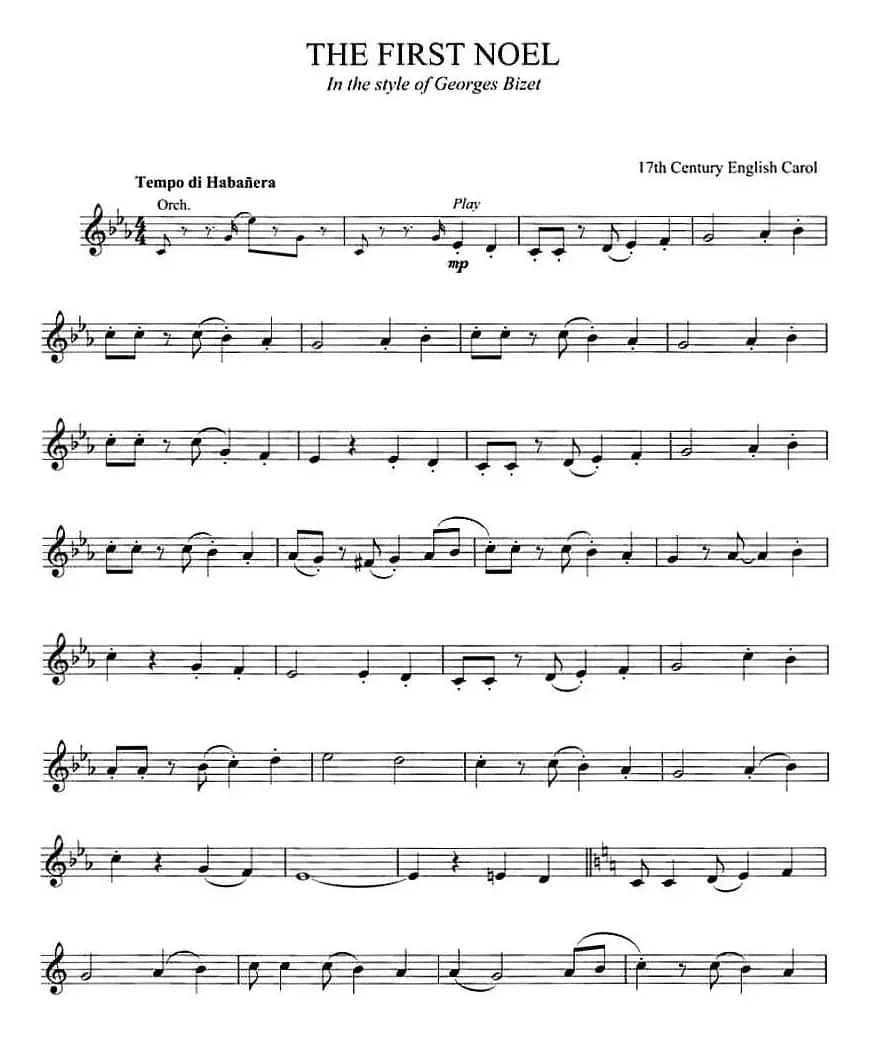 THE FIRST NOEL
In the style of Georges Bizet

17th Century English Carol

Tempo di Habañera

Orch.

Play

mp